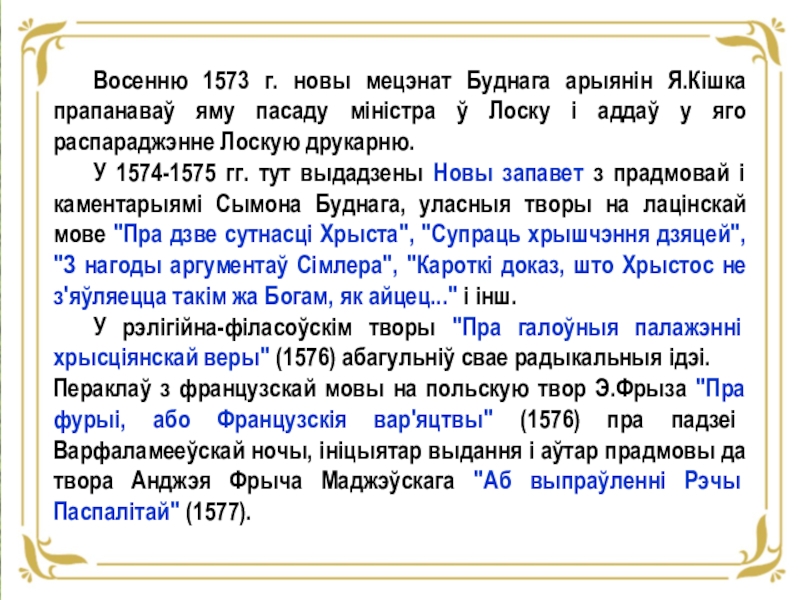 Восенню 1573 г. новы мецэнат Буднага арыянін Я.Кішка прапанаваў яму пасаду міністра ў Лоску і аддаў у яго распараджэнне Лоскую друкарню.

У 1574-1575 гг. тут выдадзены Новы запавет з прадмовай і каментарыямі Сымона Буднага, уласныя творы на лацінскай мове "Пра дзве сутнасці Хрыста", "Супраць хрышчэння дзяцей", "З нагоды аргументаў Сімлера", "Кароткі доказ, што Хрыстос не з'яўляецца такім жа Богам, як айцец..." і інш.

У рэлігійна-філасоўскім творы "Пра галоўныя палажэнні хрысціянскай веры" (1576) абагульніў свае радыкальныя ідэі. Пераклаў з французскай мовы на польскую твор Э.Фрыза "Пра фурыі, або Французскія вар'яцтвы" (1576) пра падзеі Варфаламееўскай ночы, ініцыятар выдання і аўтар прадмовы да твора Анджэя Фрыча Маджэўскага "Аб выпраўленні Рэчы Паспалітай" (1577).